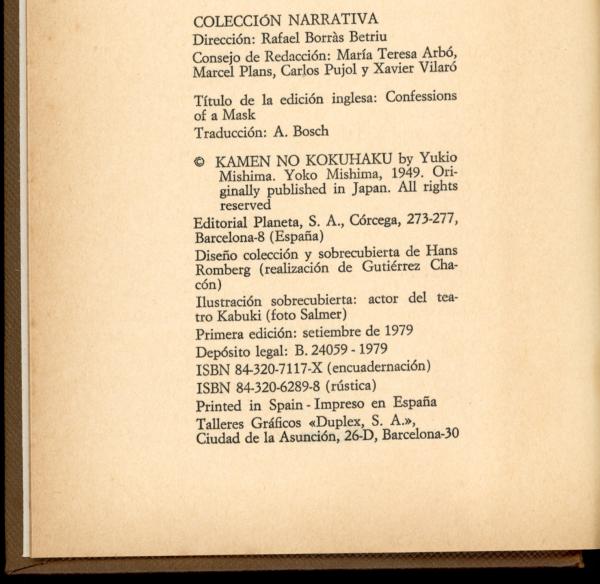 COLECCIÓN NARRATIVA
Dirección: Rafael Borràs Betriu
Consejo de Redacción: María Teresa Arbó, Marcel Plans, Carlos Pujol y Xavier Vilaró

Título de la edición inglesa: Confessions of a Mask
Traducción: A. Bosch

© KAMEN NO KOKUHAKU by Yukio Mishima. Yoko Mishima, 1949. Originally published in Japan. All rights reserved

Editorial Planeta, S. A., Córcega, 273-277, Barcelona-8 (España)

Diseño colección y sobrecubierta de Hans Romberg (realización de Gutiérrez Chacón)

Ilustración sobrecubierta: actor del teatro Kabuki (foto Salmer)

Primera edición: setiembre de 1979

Depósito legal: B. 24059 - 1979

ISBN 84-320-7117-X (encuadernación)

ISBN 84-320-6289-8 (rústica)

Printed in Spain - Impreso en España

Talleres Gráficos «Duplex, S. A.», Ciudad de la Asunción, 26-D, Barcelona-30